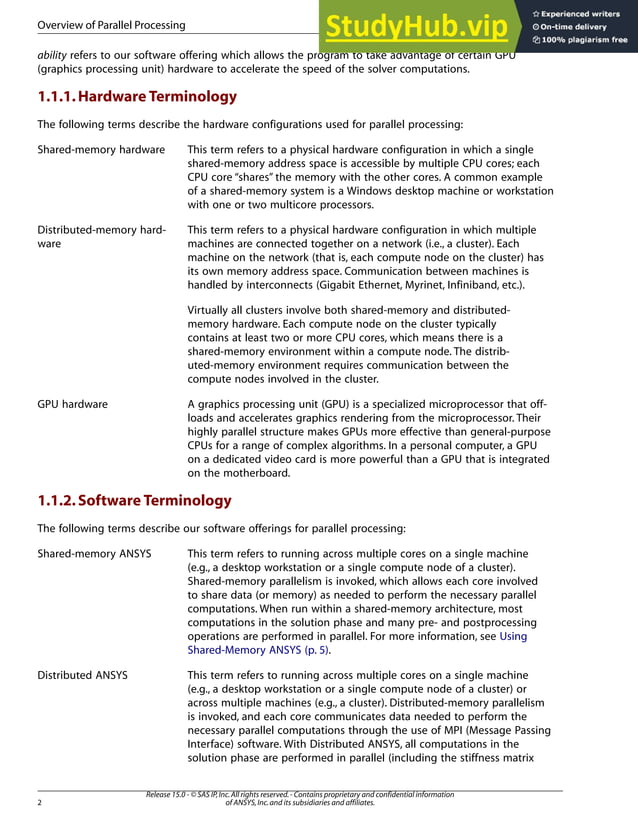 Overview of Parallel Processing

StudyHub.vip

Experienced writers
On-time delivery
100% plagiarism free

ability refers to our software offering which allows the program to take advantage of certain GPU (graphics processing unit) hardware to accelerate the speed of the solver computations.

1.1.1. Hardware Terminology

The following terms describe the hardware configurations used for parallel processing:

Shared-memory hardware

This term refers to a physical hardware configuration in which a single shared-memory address space is accessible by multiple CPU cores; each CPU core "shares" the memory with the other cores. A common example of a shared-memory system is a Windows desktop machine or workstation with one or two multicore processors.

Distributed-memory hardware

This term refers to a physical hardware configuration in which multiple machines are connected together on a network (i.e., a cluster). Each machine on the network (that is, each compute node on the cluster) has its own memory address space. Communication between machines is handled by interconnects (Gigabit Ethernet, Myrinet, Infiniband, etc.).

Virtually all clusters involve both shared-memory and distributed-memory hardware. Each compute node on the cluster typically contains at least two or more CPU cores, which means there is a shared-memory environment within a compute node. The distributed-memory environment requires communication between the compute nodes involved in the cluster.

GPU hardware

A graphics processing unit (GPU) is a specialized microprocessor that offloads and accelerates graphics rendering from the microprocessor. Their highly parallel structure makes GPUs more effective than general-purpose CPUs for a range of complex algorithms. In a personal computer, a GPU on a dedicated video card is more powerful than a GPU that is integrated on the motherboard.

1.1.2. Software Terminology

The following terms describe our software offerings for parallel processing:

Shared-memory ANSYS

This term refers to running across multiple cores on a single machine (e.g., a desktop workstation or a single compute node of a cluster). Shared-memory parallelism is invoked, which allows each core involved to share data (or memory) as needed to perform the necessary parallel computations. When run within a shared-memory architecture, most computations in the solution phase and many pre- and postprocessing operations are performed in parallel. For more information, see Using Shared-Memory ANSYS (p. 5).

Distributed ANSYS

This term refers to running across multiple cores on a single machine (e.g., a desktop workstation or a single compute node of a cluster) or across multiple machines (e.g., a cluster). Distributed-memory parallelism is invoked, and each core communicates data needed to perform the necessary parallel computations through the use of MPI (Message Passing Interface) software. With Distributed ANSYS, all computations in the solution phase are performed in parallel (including the stiffness matrix

2

Release 15.0 - © SAS IP, Inc. All rights reserved. - Contains proprietary and confidential information of ANSYS, Inc. and its subsidiaries and affiliates.